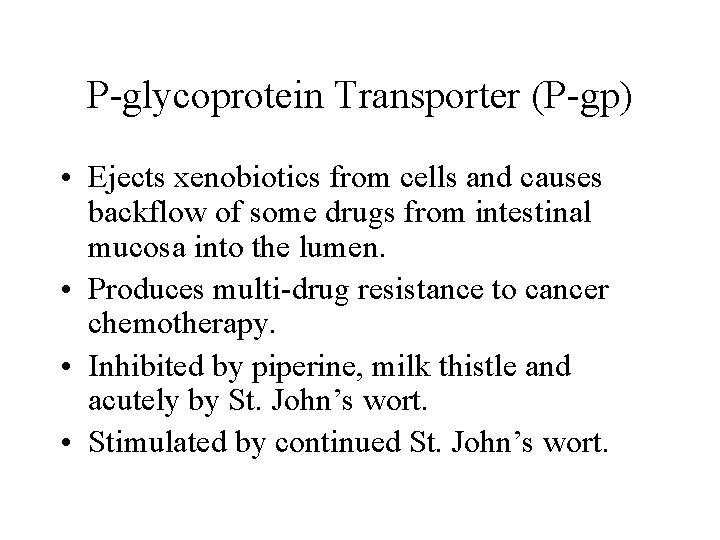 P-glycoprotein Transporter (P-gp)

• Ejects xenobiotics from cells and causes backflow of some drugs from intestinal mucosa into the lumen.
• Produces multi-drug resistance to cancer chemotherapy.
• Inhibited by piperine, milk thistle and acutely by St. John's wort.
• Stimulated by continued St. John's wort.